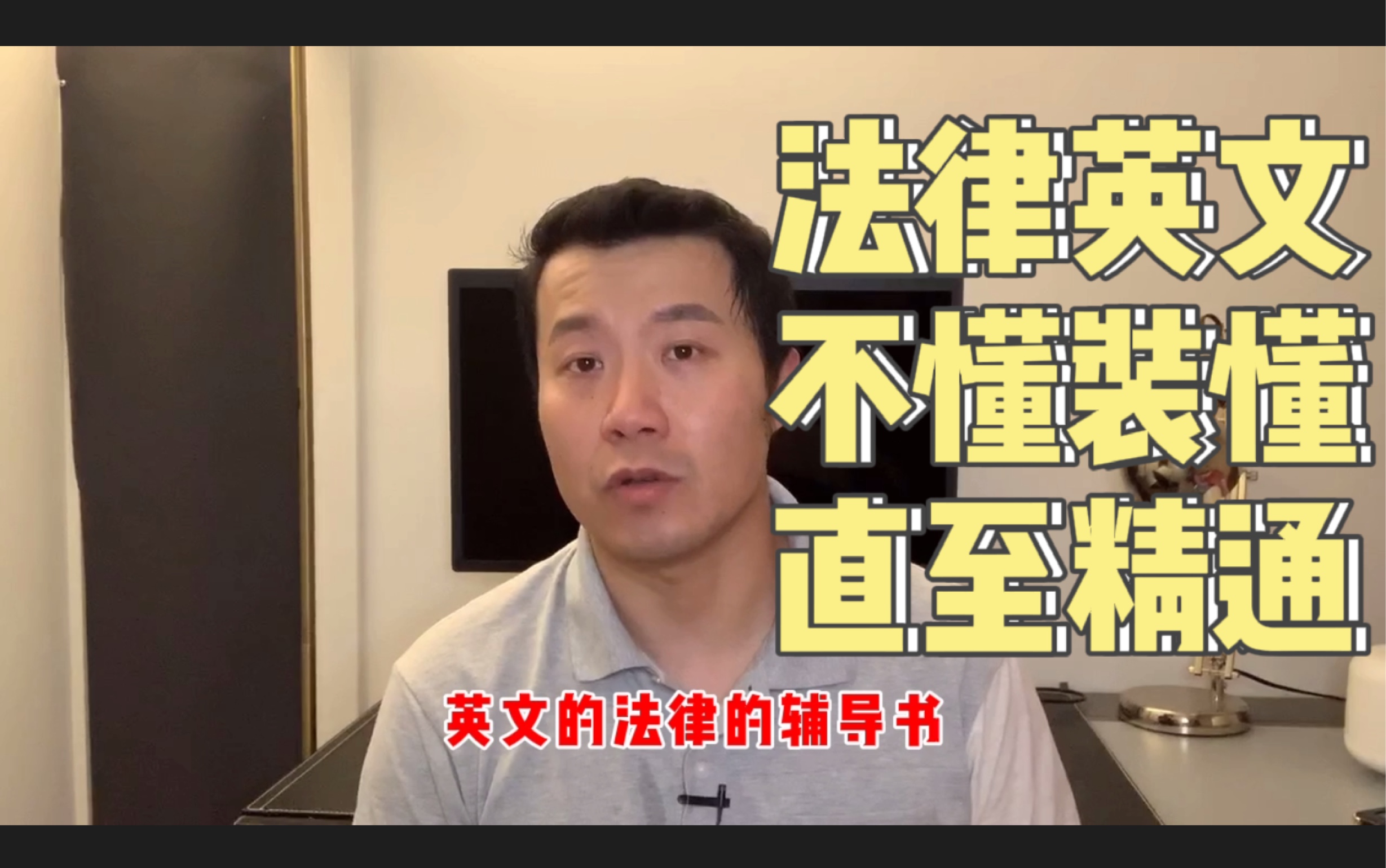 法律英文
不懂装懂
直至精通

英文的法律的辅导书